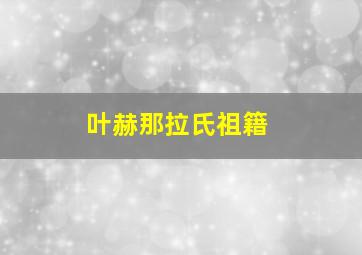 叶赫那拉氏祖籍